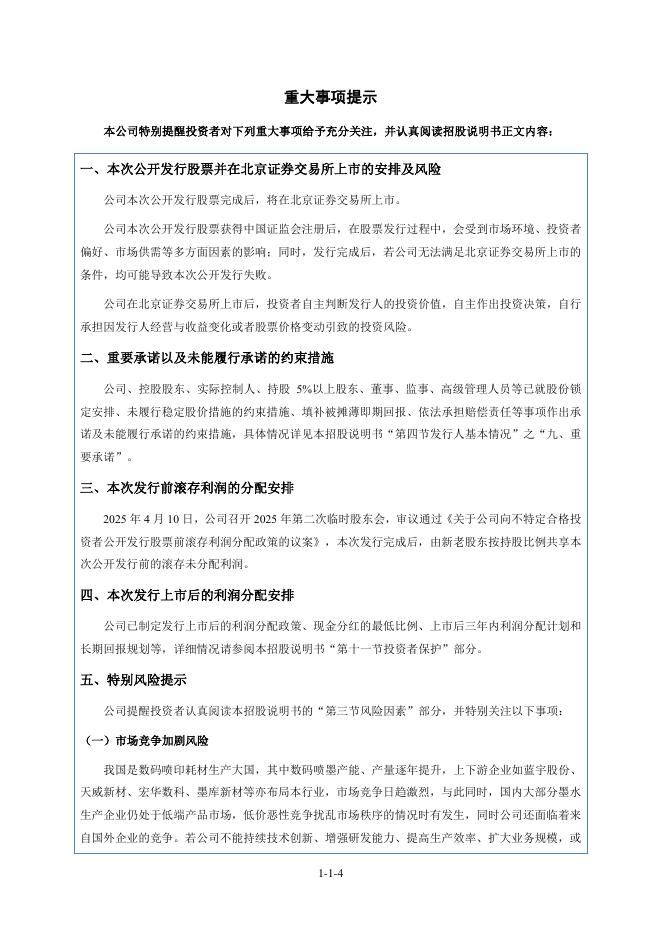 重大事项提示

本公司特别提醒投资者对下列重大事项给予充分关注，并认真阅读招股说明书正文内容：

一、本次公开发行股票并在北京证券交易所上市的安排及风险

公司本次公开发行股票完成后，将在北京证券交易所上市。

公司本次公开发行股票获得中国证监会注册后，在股票发行过程中，会受到市场环境、投资者偏好、市场供需等多方面因素的影响；同时，发行完成后，若公司无法满足北京证券交易所上市的条件，均可能导致本次公开发行失败。

公司在北京证券交易所上市后，投资者自主判断发行人的投资价值，自主作出投资决策，自行承担因发行人经营与收益变化或者股票价格变动引致的投资风险。

二、重要承诺以及未能履行承诺的约束措施

公司、控股股东、实际控制人、持股 5%以上股东、董事、监事、高级管理人员等已就股份锁定安排、未履行稳定股价措施的约束措施、填补被摊薄即期回报、依法承担赔偿责任等事项作出承诺及未能履行承诺的约束措施，具体情况详见本招股说明书“第四节发行人基本情况”之“九、重要承诺”。

三、本次发行前滚存利润的分配安排

2025 年 4 月 10 日，公司召开 2025 年第二次临时股东会，审议通过《关于公司向不特定合格投资者公开发行股票前滚存利润分配政策的议案》，本次发行完成后，由新老股东按持股比例共享本次公开发行前的滚存未分配利润。

四、本次发行上市后的利润分配安排

公司已制定发行上市后的利润分配政策、现金分红的最低比例、上市后三年内利润分配计划和长期回报规划等，详细情况请参阅本招股说明书“第十一节投资者保护”部分。

五、特别风险提示

公司提醒投资者认真阅读本招股说明书的“第三节风险因素”部分，并特别关注以下事项：

（一）市场竞争加剧风险

我国是数码喷印耗材生产大国，其中数码喷墨产能、产量逐年提升，上下游企业如蓝宇股份、天威新材、宏华数科、墨库新材等亦布局本行业，市场竞争日趋激烈，与此同时，国内大部分墨水生产企业仍处于低端产品市场，低价恶性竞争扰乱市场秩序的情况时有发生，同时公司还面临着来自国外企业的竞争。若公司不能持续技术创新、增强研发能力、提高生产效率、扩大业务规模，或

1-1-4